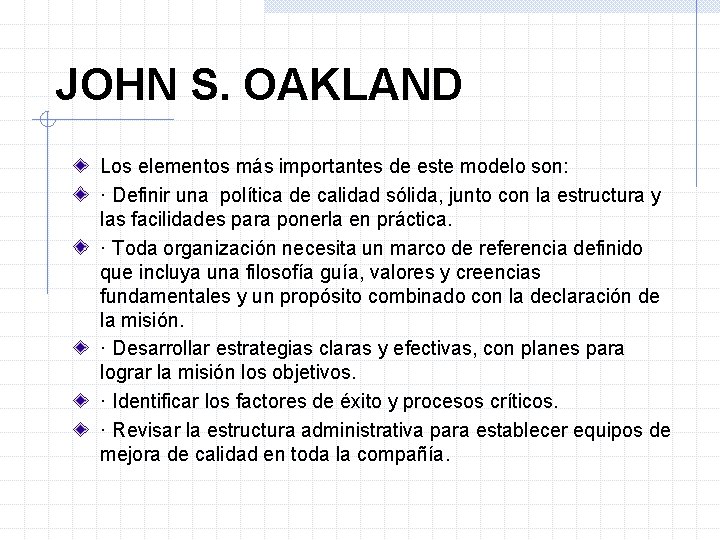 JOHN S. OAKLAND

Los elementos más importantes de este modelo son:

· Definir una política de calidad sólida, junto con la estructura y las facilidades para ponerla en práctica.

· Toda organización necesita un marco de referencia definido que incluya una filosofía guía, valores y creencias fundamentales y un propósito combinado con la declaración de la misión.

· Desarrollar estrategias claras y efectivas, con planes para lograr la misión los objetivos.

· Identificar los factores de éxito y procesos críticos.

· Revisar la estructura administrativa para establecer equipos de mejora de calidad en toda la compañía.